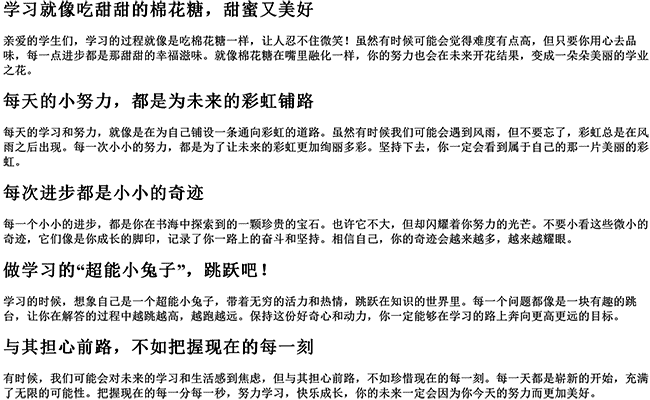 学习就像吃甜甜的棉花糖，甜蜜又美好

亲爱的学生们，学习的过程就像是吃棉花糖一样，让人忍不住微笑！虽然有时候可能会觉得难度有点高，但只要你用心去品味，每一点进步都是那甜甜的幸福滋味。就像棉花糖在嘴里融化一样，你的努力也会在未来开花结果，变成一朵朵美丽的学业之花。

每天的小努力，都是为未来的彩虹铺路

每天的学习和努力，就像是在为自己铺设一条通向彩虹的道路。虽然有时候我们可能会遇到风雨，但不要忘了，彩虹总是在风雨之后出现。每一次小小的努力，都是为了让未来的彩虹更加绚丽多彩。坚持下去，你一定会看到属于自己的那一片美丽的彩虹。

每次进步都是小小的奇迹

每一个小小的进步，都是你在书海中探索到的一颗珍贵的宝石。也许它不大，但却闪耀着你努力的光芒。不要小看这些微小的奇迹，它们像是你成长的脚印，记录了你一路上的奋斗和坚持。相信自己，你的奇迹会越来越多，越来越耀眼。

做学习的“超能小兔子”，跳跃吧！

学习的时候，想象自己是一个超能小兔子，带着无穷的活力和热情，跳跃在知识的世界里。每一个问题都像是一块有趣的跳台，让你在解答的过程中越跳越高，越跑越远。保持这份好奇心和动力，你一定能够在学习的路上奔向更高更远的目标。

与其担心前路，不如把握现在的每一刻

有时候，我们可能会对未来的学习和生活感到焦虑，但与其担心前路，不如珍惜现在的每一刻。每一天都是崭新的开始，充满了无限的可能性。把握现在的每一分每一秒，努力学习，快乐成长，你的未来一定会因为你今天的努力而更加美好。